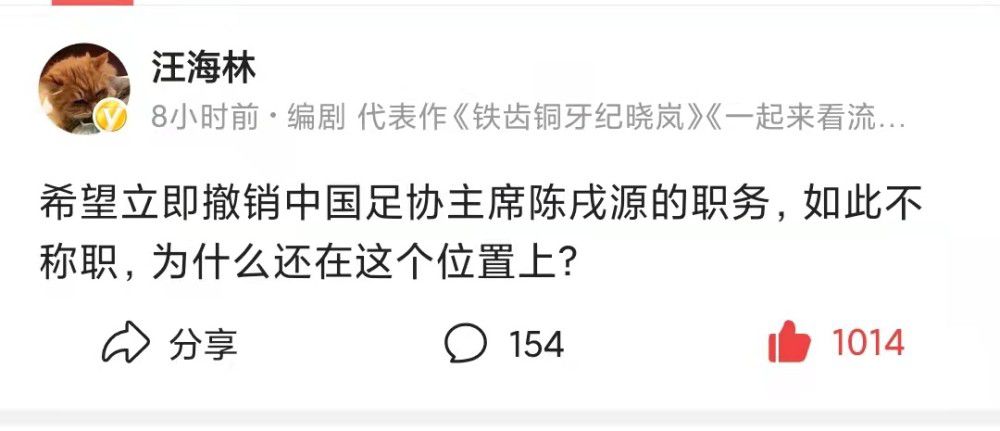 汪海林

8小时前 · 编剧 代表作《铁齿铜牙纪晓岚》《一起来看流…

希望立即撤销中国足协主席陈戌源的职务，如此不称职，为什么还在这个位置上？

分享 154 1014